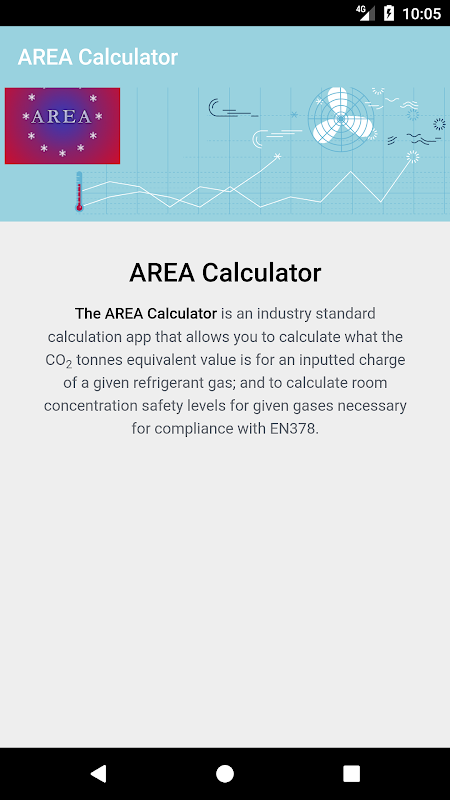 4G 10:05

AREA Calculator

AREA

AREA Calculator

The AREA Calculator is an industry standard calculation app that allows you to calculate what the $CO_2$ tonnes equivalent value is for an inputted charge of a given refrigerant gas; and to calculate room concentration safety levels for given gases necessary for compliance with EN378.